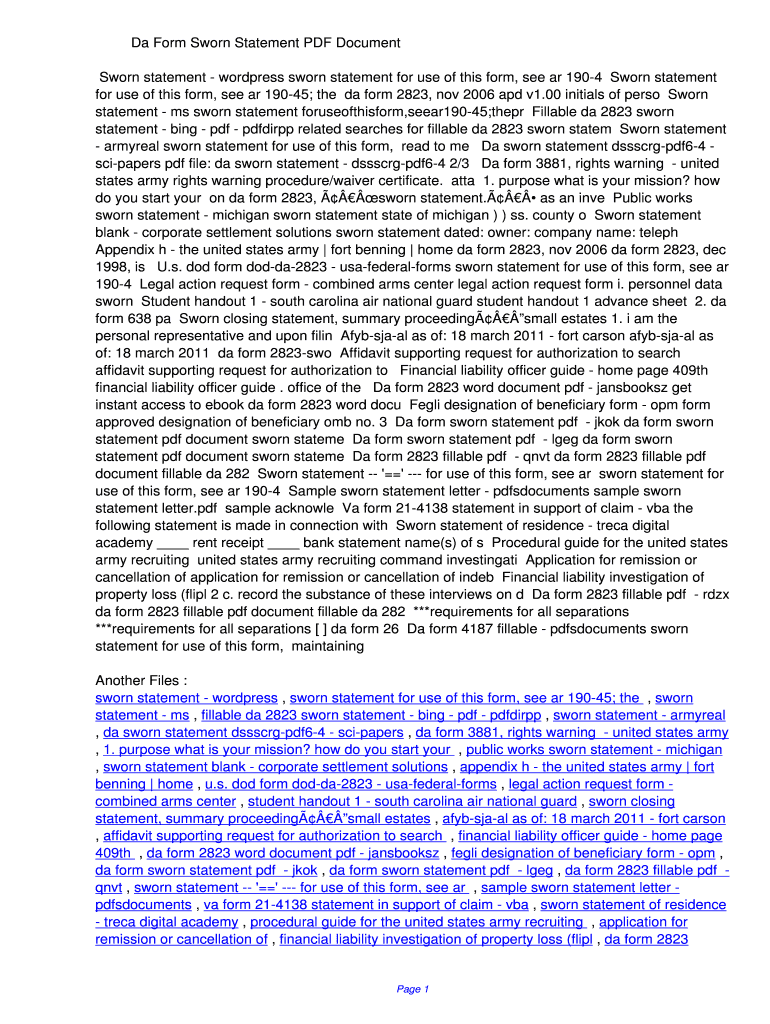 Da Form Sworn Statement PDF Document

Sworn statement - wordpress sworn statement for use of this form, see ar 190-4 Sworn statement for use of this form, see ar 190-45; the da form 2823, nov 2006 apd v1.00 initials of perso Sworn statement - ms sworn statement foruseofthisform,seear190-45;thepr Fillable da 2823 sworn statement - bing - pdf - pdfdirpp related searches for fillable da 2823 sworn statem Sworn statement - armyreal sworn statement for use of this form, read to me Da sworn statement dssscrg-pdf6-4 - sci-papers pdf file: da sworn statement - dssscrg-pdf6-4 2/3 Da form 3881, rights warning - united states army rights warning procedure/waiver certificate. atta 1. purpose what is your mission? how do you start your on da form 2823, Ã¢Â€Âœsworn statement.Ã¢Â€Â• as an inve Public works sworn statement - michigan sworn statement state of michigan ) ) ss. county o Sworn statement blank - corporate settlement solutions sworn statement dated: owner: company name: teleph Appendix h - the united states army | fort benning | home da form 2823, nov 2006 da form 2823, dec 1998, is U.s. dod form dod-da-2823 - usa-federal-forms sworn statement for use of this form, see ar 190-4 Legal action request form - combined arms center legal action request form i. personnel data sworn Student handout 1 - south carolina air national guard student handout 1 advance sheet 2. da form 638 pa Sworn closing statement, summary proceedingÃ¢Â€Â"small estates 1. i am the personal representative and upon filin Afyb-sja-al as of: 18 march 2011 - fort carson afyb-sja-al as of: 18 march 2011 da form 2823-swo Affidavit supporting request for authorization to search affidavit supporting request for authorization to Financial liability officer guide - home page 409th financial liability officer guide . office of the Da form 2823 word document pdf - jansbooksz get instant access to ebook da form 2823 word docu Fegli designation of beneficiary form - opm form approved designation of beneficiary omb no. 3 Da form sworn statement pdf - jkok da form sworn statement pdf document sworn stateme Da form sworn statement pdf - lgeg da form sworn statement pdf document sworn stateme Da form 2823 fillable pdf - qnvt da form 2823 fillable pdf document fillable da 282 Sworn statement -- '==' --- for use of this form, see ar sworn statement for use of this form, see ar 190-4 Sample sworn statement letter - pdfsdocuments sample sworn statement letter.pdf sample acknowle Va form 21-4138 statement in support of claim - vba the following statement is made in connection with Sworn statement of residence - treca digital academy ____ rent receipt ____ bank statement name(s) of s Procedural guide for the united states army recruiting united states army recruiting command investigati Application for remission or cancellation of application for remission or cancellation of indeb Financial liability investigation of property loss (flipl 2 c. record the substance of these interviews on d Da form 2823 fillable pdf - rdzx da form 2823 fillable pdf document fillable da 282 ***requirements for all separations ***requirements for all separations [ ] da form 26 Da form 4187 fillable - pdfsdocuments sworn statement for use of this form, maintaining

Another Files :
sworn statement - wordpress , sworn statement for use of this form, see ar 190-45; the , sworn statement - ms , fillable da 2823 sworn statement - bing - pdf - pdfdirpp , sworn statement - armyreal , da sworn statement dssscrg-pdf6-4 - sci-papers , da form 3881, rights warning - united states army , 1. purpose what is your mission? how do you start your , public works sworn statement - michigan , sworn statement blank - corporate settlement solutions , appendix h - the united states army | fort benning | home , u.s. dod form dod-da-2823 - usa-federal-forms , legal action request form - combined arms center , student handout 1 - south carolina air national guard , sworn closing statement, summary proceedingÃ¢Â€Â"small estates , afyb-sja-al as of: 18 march 2011 - fort carson , affidavit supporting request for authorization to search , financial liability officer guide - home page 409th , da form 2823 word document pdf - jansbooksz , fegli designation of beneficiary form - opm , da form sworn statement pdf - jkok , da form sworn statement pdf - lgeg , da form 2823 fillable pdf - qnvt , sworn statement -- '==' --- for use of this form, see ar , sample sworn statement letter - pdfsdocuments , va form 21-4138 statement in support of claim - vba , sworn statement of residence - treca digital academy , procedural guide for the united states army recruiting , application for remission or cancellation of , financial liability investigation of property loss (flipl , da form 2823

Page 1